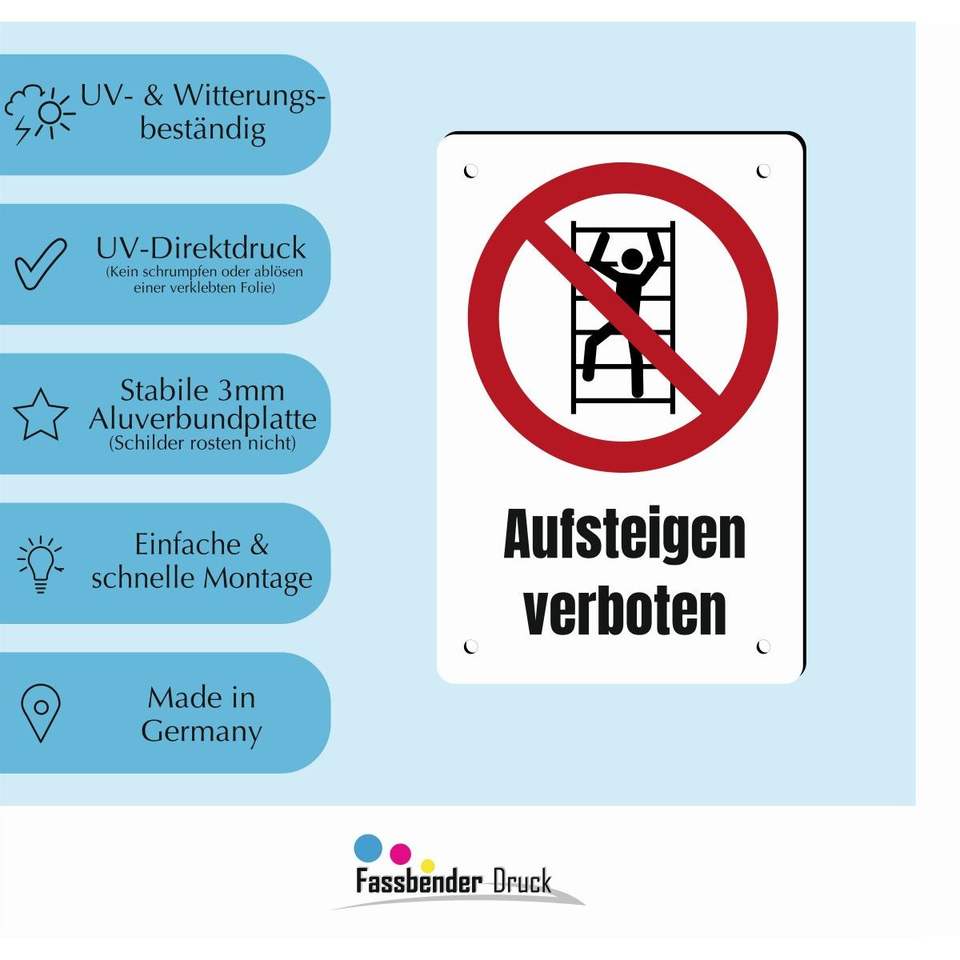 UV- & Witterungsbeständig

UV-Direktdruck
(Kein schrumpfen oder ablösen einer verklebten Folie)

Stabile 3mm Aluverbundplatte
(Schilder rosten nicht)

Einfache & schnelle Montage

Made in Germany

Aufsteigen verboten

Fassbender Druck